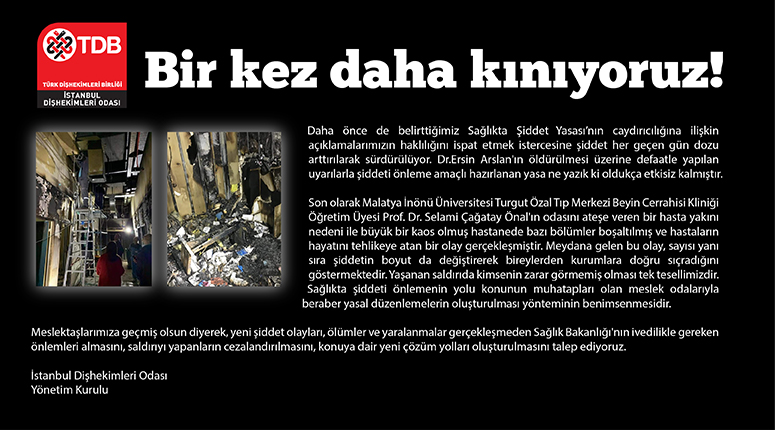 TDB
TÜRK DİŞHEKİMLERİ BİRLİĞİ
İSTANBUL DİŞHEKİMLERİ ODASI

Bir kez daha kınıyoruz!

Daha önce de belirttiğimiz Sağlıkta Şiddet Yasası'nın caydırıcılığına ilişkin açıklamalarımızın haklılığını ispat etmek istercesine şiddet her geçen gün dozu arttırılarak sürdürülüyor. Dr.Ersin Arslan'ın öldürülmesi üzerine defaatle yapılan uyarılarla şiddeti önleme amaçlı hazırlanan yasa ne yazık ki oldukça etkisiz kalmıştır.

Son olarak Malatya İnönü Üniversitesi Turgut Özal Tıp Merkezi Beyin Cerrahisi Kliniği Öğretim Üyesi Prof. Dr. Selami Çağatay Önal'ın odasını ateşe veren bir hasta yakını nedeni ile büyük bir kaos olmuş hastanede bazı bölümler boşaltılmış ve hastaların hayatını tehlikeye atan bir olay gerçekleşmiştir. Meydana gelen bu olay, sayısı yanı sıra şiddetin boyut da değiştirerek bireylerden kurumlara doğru sıçradığını göstermektedir. Yaşanan saldırıda kimsenin zarar görmemiş olması tek tesellimizdir. Sağlıkta şiddeti önlemenin yolu konunun muhatapları olan meslek odalarıyla beraber yasal düzenlemelerin oluşturulması yönteminin benimsenmesidir.

Meslektaşlarımıza geçmiş olsun diyerek, yeni şiddet olayları, ölümler ve yaralanmalar gerçekleşmeden Sağlık Bakanlığı'nın ivedilikle gereken önlemleri almasını, saldırıyı yapanların cezalandırılmasını, konuya dair yeni çözüm yolları oluşturulmasını talep ediyoruz.

İstanbul Dişhekimleri Odası
Yönetim Kurulu